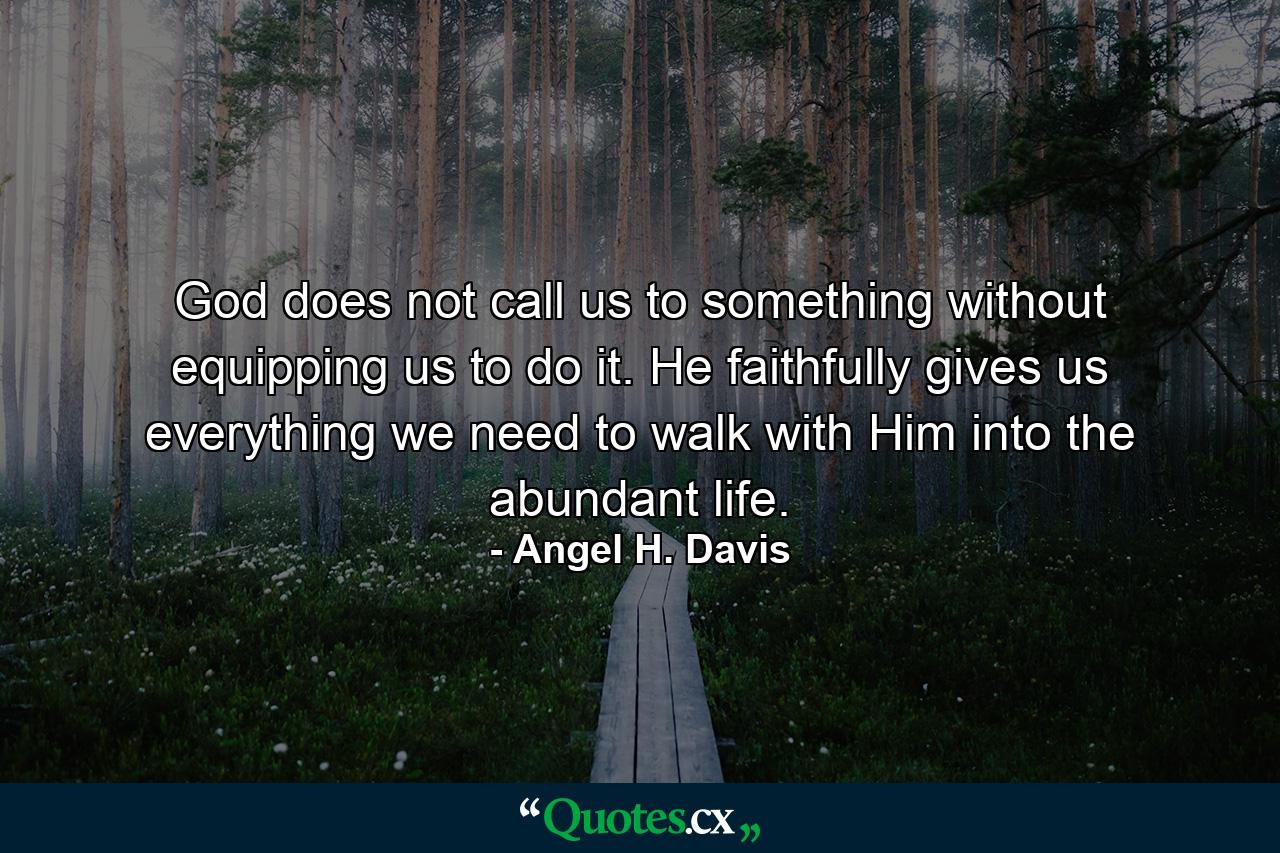 God does not call us to something without equipping us to do it. He faithfully gives us everything we need to walk with Him into the abundant life.
- Angel H. Davis

“Quotes.cx„